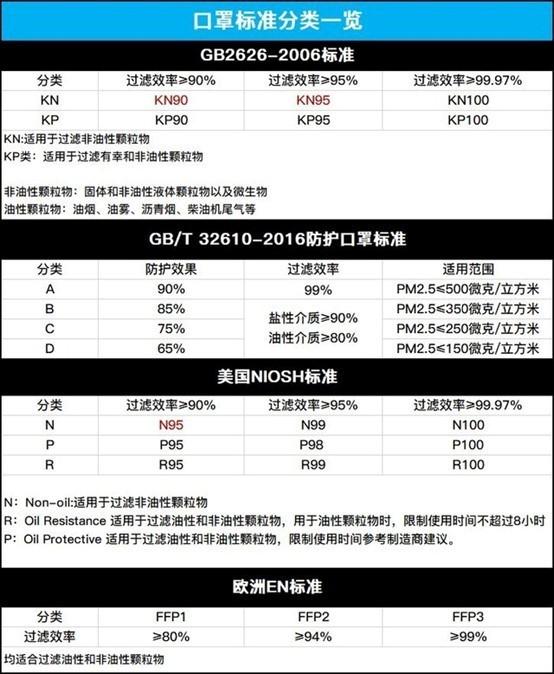 口罩标准分类一览

GB2626-2006标准

| 分类 | 过滤效率≥90% | 过滤效率≥95% | 过滤效率≥99.97% |
|---|---|---|---|
| KN | KN90 | KN95 | KN100 |
| KP | KP90 | KP95 | KP100 |

KN:适用于过滤非油性颗粒物
KP类：适用于过滤有幸和非油性颗粒物

非油性颗粒物：固体和非油性液体颗粒物以及微生物
油性颗粒物：油烟、油雾、沥青烟、柴油机尾气等

GB/T 32610-2016防护口罩标准

| 分类 | 防护效果 | 过滤效率 | 适用范围 |
|---|---|---|---|
| A | 90% | 99% | PM2.5≤500微克/立方米 |
| B | 85% | 盐性介质≥90% 油性介质≥80% | PM2.5≤350微克/立方米 |
| C | 75% | | PM2.5≤250微克/立方米 |
| D | 65% | | PM2.5≤150微克/立方米 |

美国NIOSH标准

| 分类 | 过滤效率≥90% | 过滤效率≥95% | 过滤效率≥99.97% |
|---|---|---|---|
| N | N95 | N99 | N100 |
| P | P95 | P98 | P100 |
| R | R95 | R99 | R100 |

N：Non-oil:适用于过滤非油性颗粒物
R：Oil Resistance 适用于过滤油性和非油性颗粒物，用于油性颗粒物时，限制使用时间不超过8小时
P：Oil Protective 适用于过滤油性和非油性颗粒物，限制使用时间参考制造商建议。

欧洲EN标准

| 分类 | FFP1 | FFP2 | FFP3 |
|---|---|---|---|
| 过滤效率 | ≥80% | ≥94% | ≥99% |

均适合过滤油性和非油性颗粒物